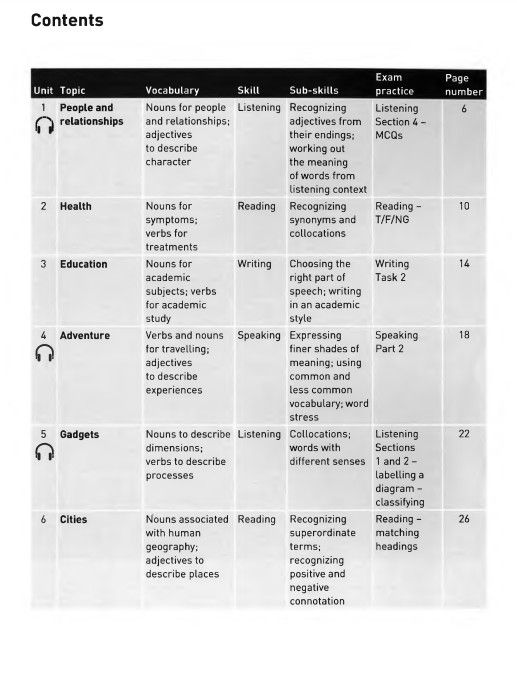 Contents

| Unit | Topic | Vocabulary | Skill | Sub-skills | Exam practice | Page number |
|---|---|---|---|---|---|---|
| 1 | People and relationships | Nouns for people and relationships; adjectives to describe character | Listening | Recognizing adjectives from their endings; working out the meaning of words from listening context | Listening Section 4 – MCQs | 6 |
| 2 | Health | Nouns for symptoms; verbs for treatments | Reading | Recognizing synonyms and collocations | Reading – T/F/NG | 10 |
| 3 | Education | Nouns for academic subjects; verbs for academic study | Writing | Choosing the right part of speech; writing in an academic style | Writing Task 2 | 14 |
| 4 | Adventure | Verbs and nouns for travelling; adjectives to describe experiences | Speaking | Expressing finer shades of meaning; using common and less common vocabulary; word stress | Speaking Part 2 | 18 |
| 5 | Gadgets | Nouns to describe dimensions; verbs to describe processes | Listening | Collocations; words with different senses | Listening Sections 1 and 2 – labelling a diagram – classifying | 22 |
| 6 | Cities | Nouns associated with human geography; adjectives to describe places | Reading | Recognizing superordinate terms; recognizing positive and negative connotation | Reading – matching headings | 26 |